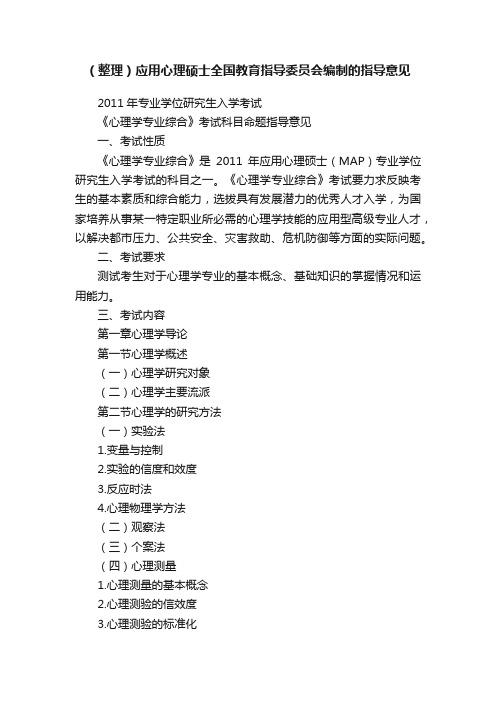 （整理）应用心理硕士全国教育指导委员会编制的指导意见

2011 年专业学位研究生入学考试

《心理学专业综合》考试科目命题指导意见

一、考试性质

《心理学专业综合》是 2011 年应用心理硕士（MAP）专业学位研究生入学考试的科目之一。《心理学专业综合》考试要力求反映考生的基本素质和综合能力，选拔具有发展潜力的优秀人才入学，为国家培养从事某一特定职业所必需的心理学技能的应用型高级专业人才，以解决都市压力、公共安全、灾害救助、危机防御等方面的实际问题。

二、考试要求

测试考生对于心理学专业的基本概念、基础知识的掌握情况和运用能力。

三、考试内容

第一章心理学导论

第一节心理学概述

（一）心理学研究对象

（二）心理学主要流派

第二节心理学的研究方法

（一）实验法

1.变量与控制

2.实验的信度和效度

3.反应时法

4.心理物理学方法

（二）观察法

（三）个案法

（四）心理测量

1.心理测量的基本概念

2.心理测验的信效度

3.心理测验的标准化